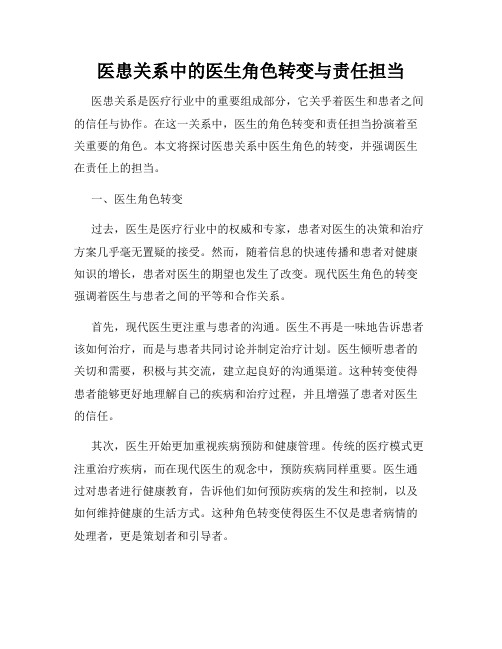 医患关系中的医生角色转变与责任担当

医患关系是医疗行业中的重要组成部分，它关乎着医生和患者之间的信任与协作。在这一关系中，医生的角色转变和责任担当扮演着至关重要的角色。本文将探讨医患关系中医生角色的转变，并强调医生在责任上的担当。

一、医生角色转变

过去，医生是医疗行业中的权威和专家，患者对医生的决策和治疗方案几乎毫无置疑的接受。然而，随着信息的快速传播和患者对健康知识的增长，患者对医生的期望也发生了改变。现代医生角色的转变强调着医生与患者之间的平等和合作关系。

首先，现代医生更注重与患者的沟通。医生不再是一味地告诉患者该如何治疗，而是与患者共同讨论并制定治疗计划。医生倾听患者的关切和需要，积极与其交流，建立起良好的沟通渠道。这种转变使得患者能够更好地理解自己的疾病和治疗过程，并且增强了患者对医生的信任。

其次，医生开始更加重视疾病预防和健康管理。传统的医疗模式更注重治疗疾病，而在现代医生的观念中，预防疾病同样重要。医生通过对患者进行健康教育，告诉他们如何预防疾病的发生和控制，以及如何维持健康的生活方式。这种角色转变使得医生不仅是患者病情的处理者，更是策划者和引导者。